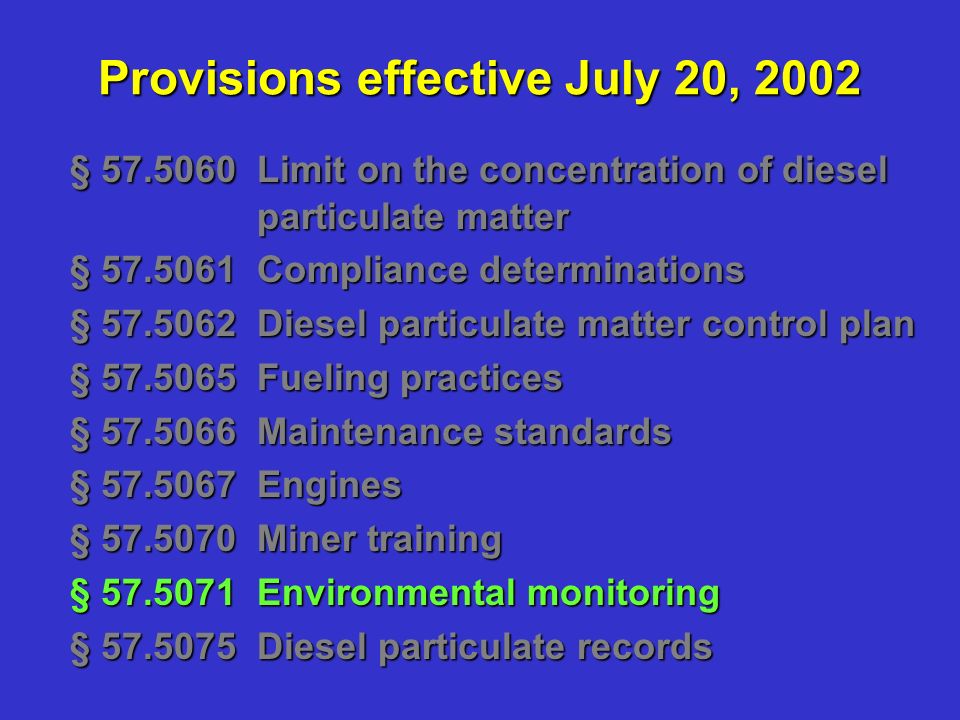 Provisions effective July 20, 2002

§ 57.5060 Limit on the concentration of diesel particulate matter
§ 57.5061 Compliance determinations
§ 57.5062 Diesel particulate matter control plan
§ 57.5065 Fueling practices
§ 57.5066 Maintenance standards
§ 57.5067 Engines
§ 57.5070 Miner training
§ 57.5071 Environmental monitoring
§ 57.5075 Diesel particulate records